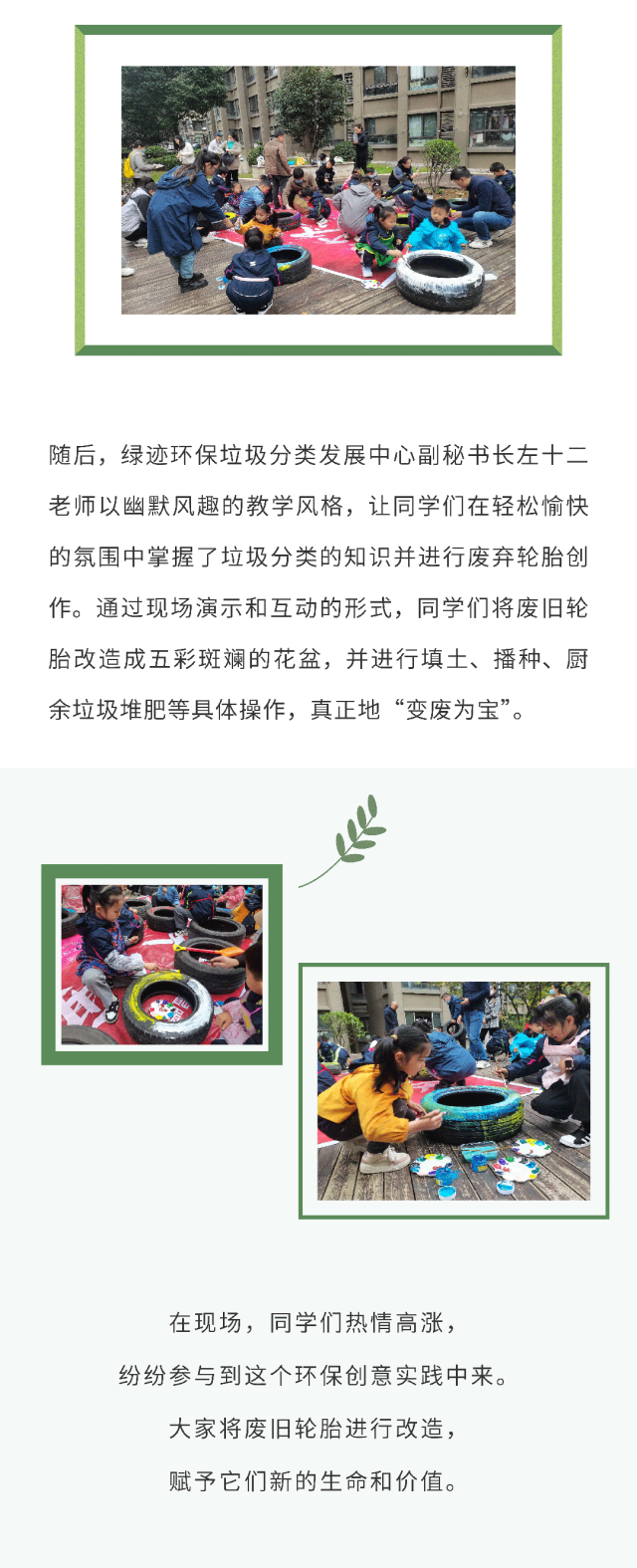 随后，绿迹环保垃圾分类发展中心副秘书长左十二老师以幽默风趣的教学风格，让同学们在轻松愉快的氛围中掌握了垃圾分类的知识并进行废弃轮胎创作。通过现场演示和互动的形式，同学们将废旧轮胎改造成五彩斑斓的花盆，并进行填土、播种、厨余垃圾堆肥等具体操作，真正地“变废为宝”。

在现场，同学们热情高涨，
纷纷参与到这个环保创意实践中来。
大家将废旧轮胎进行改造，
赋予它们新的生命和价值。